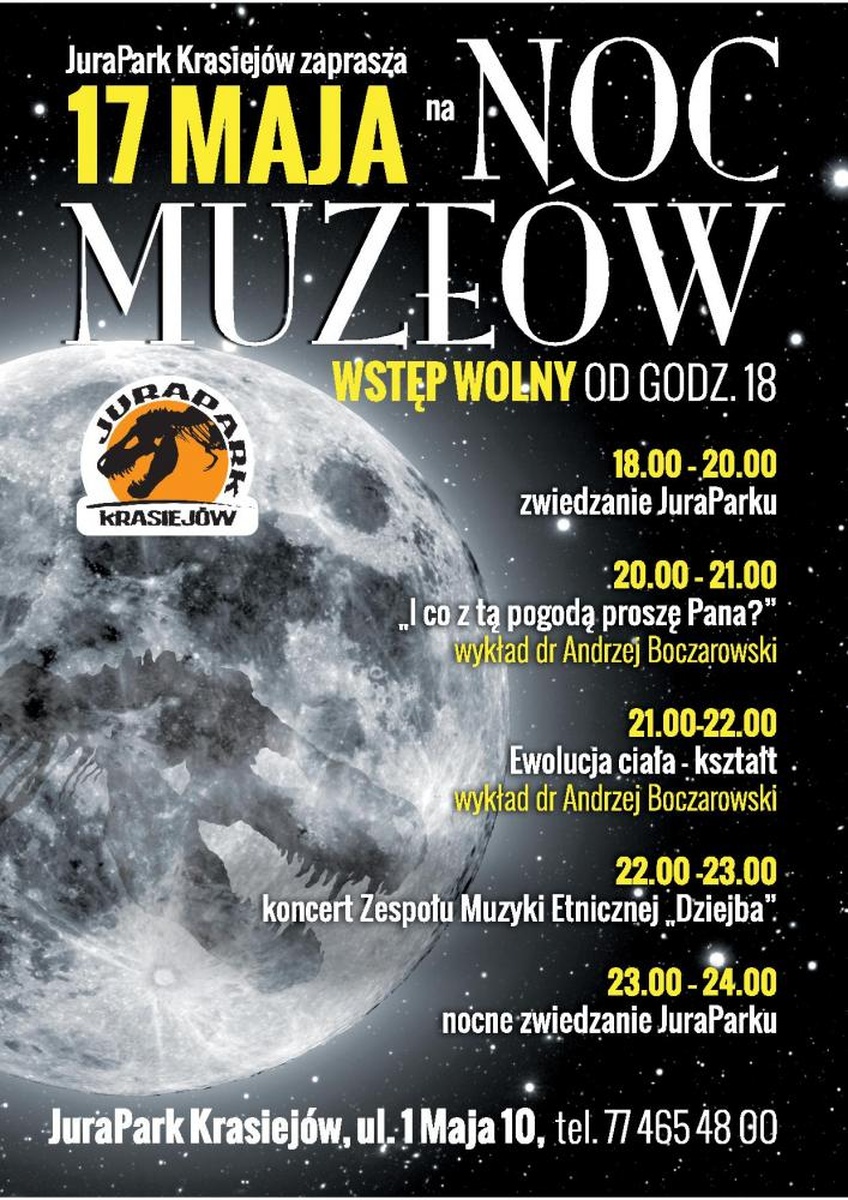 JuraPark Krasiejów zaprasza

17 MAJA na NOC MUZEÓW

WSTĘP WOLNY OD GODZ. 18

JURAPARK
KRASIEJÓW

18.00 - 20.00
zwiedzanie JuraParku

20.00 - 21.00
„I co z tą pogodą proszę Pana?"
wykład dr Andrzej Boczarowski

21.00-22.00
Ewolucja ciała - kształt
wykład dr Andrzej Boczarowski

22.00 -23.00
koncert Zespołu Muzyki Etnicznej „Dziejba"

23.00 - 24.00
nocne zwiedzanie JuraParku

JuraPark Krasiejów, ul. 1 Maja 10, tel. 77 465 48 00